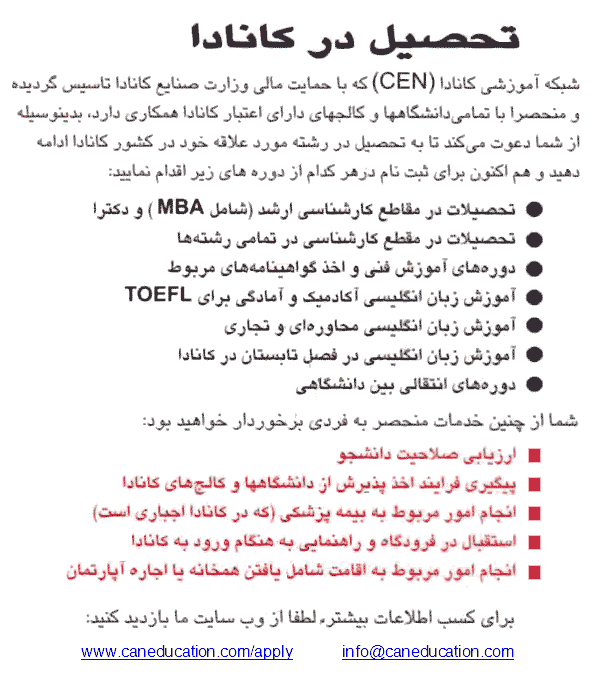 تحصیل در کانادا

شبکه آموزشی کانادا (CEN) که با حمایت مالی وزارت صنایع کانادا تاسیس گردیده و منحصرا با تمامی‌دانشگاهها و کالجهای دارای اعتبار کانادا همکاری دارد، بدینوسیله از شما دعوت می‌کند تا به تحصیل در رشته مورد علاقه خود در کشور کانادا ادامه دهید و هم اکنون برای ثبت نام درهر کدام از دوره های زیر اقدام نمایید:

● تحصیلات در مقاطع کارشناسی ارشد (شامل MBA ) و دکترا
● تحصیلات در مقطع کارشناسی در تمامی رشته‌ها
● دوره‌های آموزش فنی و اخذ گواهینامه‌های مربوط
● آموزش زبان انگلیسی آکادمیک و آمادگی برای TOEFL
● آموزش زبان انگلیسی محاوره‌ای و تجاری
● آموزش زبان انگلیسی در فصل تابستان در کانادا
● دوره‌های انتقالی بین دانشگاهی

شما از چنین خدمات منحصر به فردی برخوردار خواهید بود:

■ ارزیابی صلاحیت دانشجو
■ پیگیری فرایند اخذ پذیرش از دانشگاهها و کالج‌های کانادا
■ انجام امور مربوط به بیمه پزشکی (که در کانادا اجباری است)
■ استقبال در فرودگاه و راهنمایی به هنگام ورود به کانادا
■ انجام امور مربوط به اقامت شامل یافتن همخانه یا اجاره آپارتمان

برای کسب اطلاعات بیشتر، لطفا از وب سایت ما بازدید کنید:

www.caneducation.com/apply info@caneducation.com